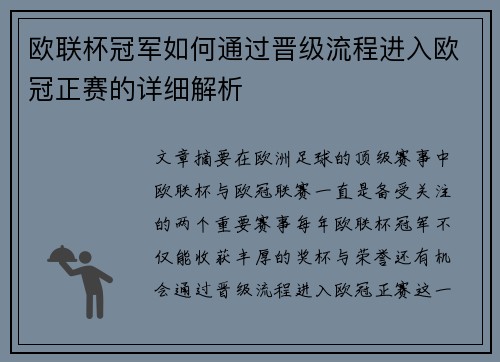 欧联杯冠军如何通过晋级流程进入欧冠正赛的详细解析

文章摘要在欧洲足球的顶级赛事中欧联杯与欧冠联赛一直是备受关注的两个重要赛事每年欧联杯冠军不仅能收获丰厚的奖杯与荣誉还有机会通过晋级流程进入欧冠正赛这一